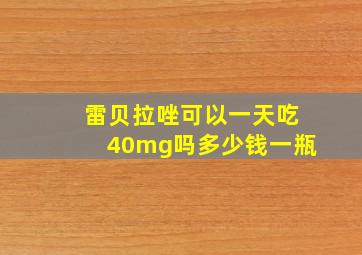 雷贝拉唑可以一天吃40mg吗多少钱一瓶